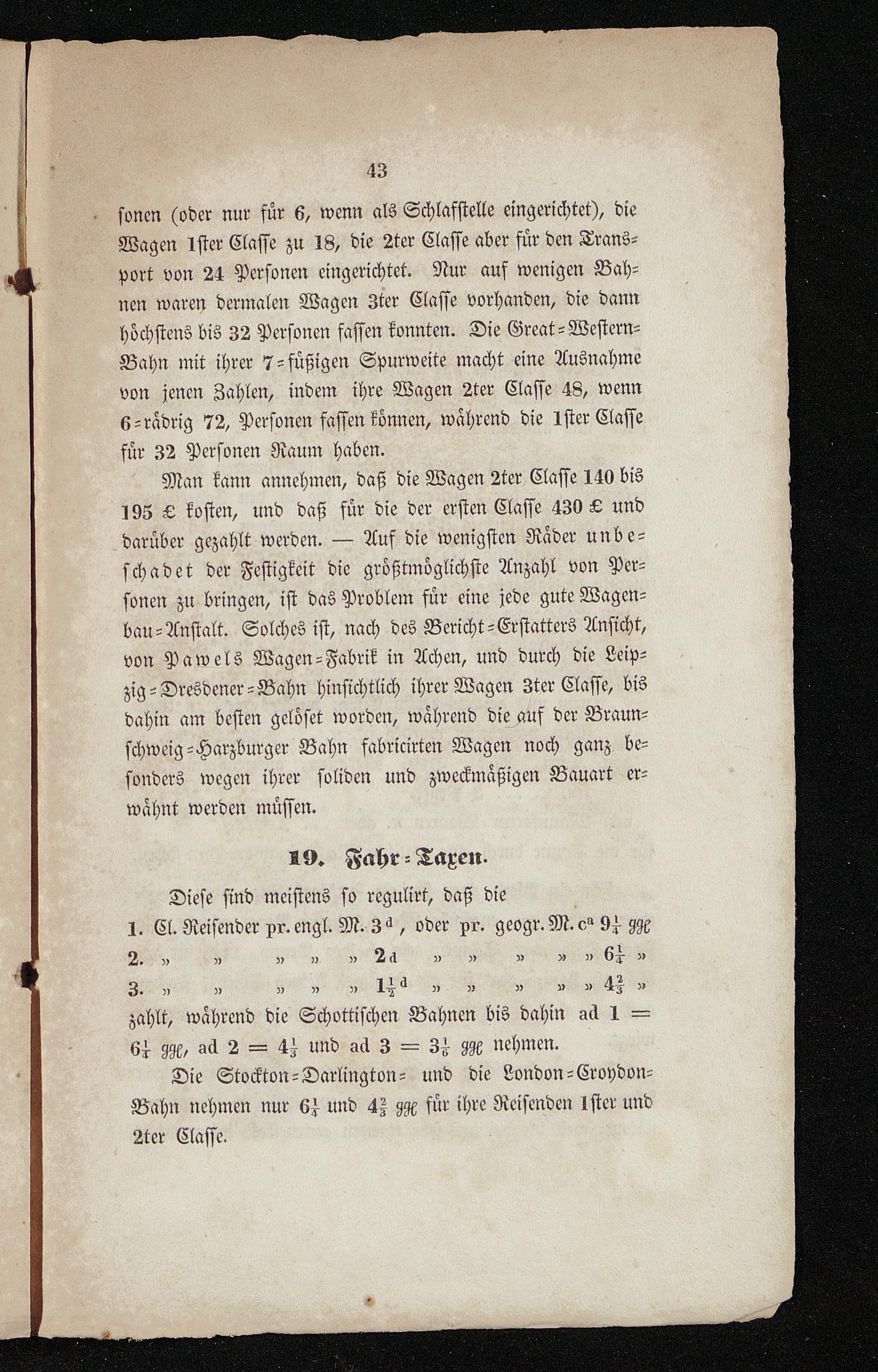 43

ſonen (oder nur für 6, wenn als Schlafſtelle eingerichtet), die Wagen 1ſter Claſſe zu 18, die 2ter Claſſe aber für den Transport von 24 Perſonen eingerichtet. Nur auf wenigen Bahnen waren dermalen Wagen 3ter Claſſe vorhanden, die dann höchſtens bis 32 Perſonen faſſen konnten. Die Great-Weſtern-Bahn mit ihrer 7-füßigen Spurweite macht eine Ausnahme von jenen Zahlen, indem ihre Wagen 2ter Claſſe 48, wenn 6-rädrig 72, Perſonen faſſen können, während die 1ſter Claſſe für 32 Perſonen Raum haben.

Man kann annehmen, daß die Wagen 2ter Claſſe 140 bis 195 £ koſten, und daß für die der erſten Claſſe 430 £ und darüber gezahlt werden. — Auf die wenigſten Räder unbeſchadet der Feſtigkeit die größtmöglichſte Anzahl von Perſonen zu bringen, iſt das Problem für eine jede gute Wagenbau-Anſtalt. Solches iſt, nach des Bericht-Erſtatters Anſicht, von Pawels Wagen-Fabrik in Achen, und durch die Leipzig-Dresdener-Bahn hinſichtlich ihrer Wagen 3ter Claſſe, bis dahin am beſten gelöſet worden, während die auf der Braunſchweig-Harzburger Bahn fabricirten Wagen noch ganz beſonders wegen ihrer ſoliden und zweckmäßigen Bauart erwähnt werden müſſen.

19. Fahr-Taxen.

Dieſe ſind meiſtens ſo regulirt, daß die
1. Cl. Reiſender pr. engl. M. $3^d$, oder pr. geogr. M. $c^a$ $9\frac{1}{4}$ ggr
2. » » » » » $2^d$ » » » » » $6\frac{1}{4}$ »
3. » » » » » $1\frac{1}{2}^d$ » » » » » $4\frac{2}{3}$ »
zahlt, während die Schottiſchen Bahnen bis dahin ad 1 = $6\frac{1}{4}$ ggr, ad 2 = $4\frac{1}{3}$ und ad 3 = $3\frac{1}{6}$ ggr nehmen.

Die Stockton-Darlington- und die London-Croydon-Bahn nehmen nur $6\frac{1}{4}$ und $4\frac{2}{3}$ ggr für ihre Reiſenden 1ſter und 2ter Claſſe.